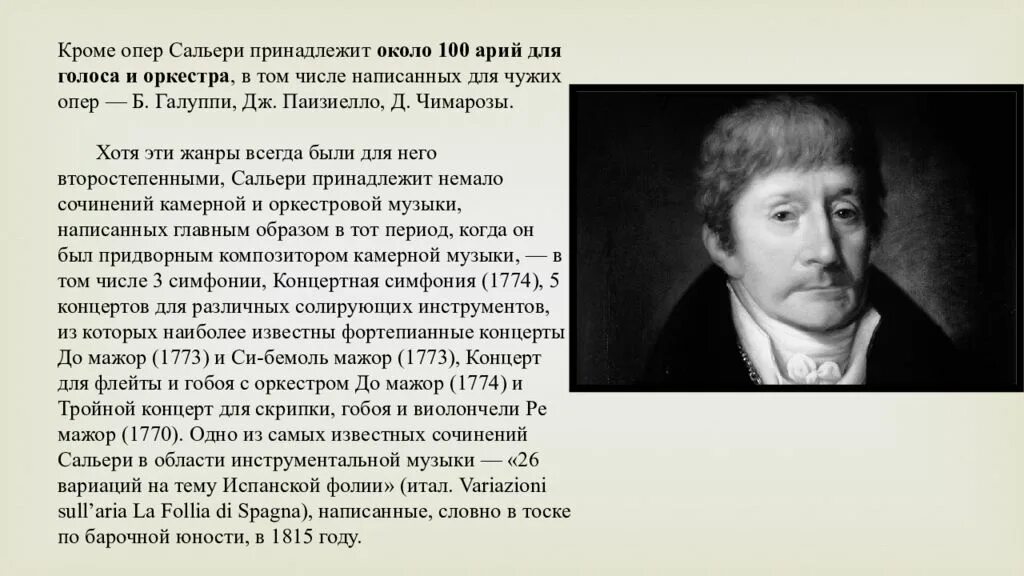 Кроме опер Сальери принадлежит около 100 арий для голоса и оркестра, в том числе написанных для чужих опер — Б. Галуппи, Дж. Паизиелло, Д. Чимарозы.

Хотя эти жанры всегда были для него второстепенными, Сальери принадлежит немало сочинений камерной и оркестровой музыки, написанных главным образом в тот период, когда он был придворным композитором камерной музыки, — в том числе 3 симфонии, Концертная симфония (1774), 5 концертов для различных солирующих инструментов, из которых наиболее известны фортепианные концерты До мажор (1773) и Си-бемоль мажор (1773), Концерт для флейты и гобоя с оркестром До мажор (1774) и Тройной концерт для скрипки, гобоя и виолончели Ре мажор (1770). Одно из самых известных сочинений Сальери в области инструментальной музыки — «26 вариаций на тему Испанской фолии» (итал. Variazioni sull'aria La Follia di Spagna), написанные, словно в тоске по барочной юности, в 1815 году.